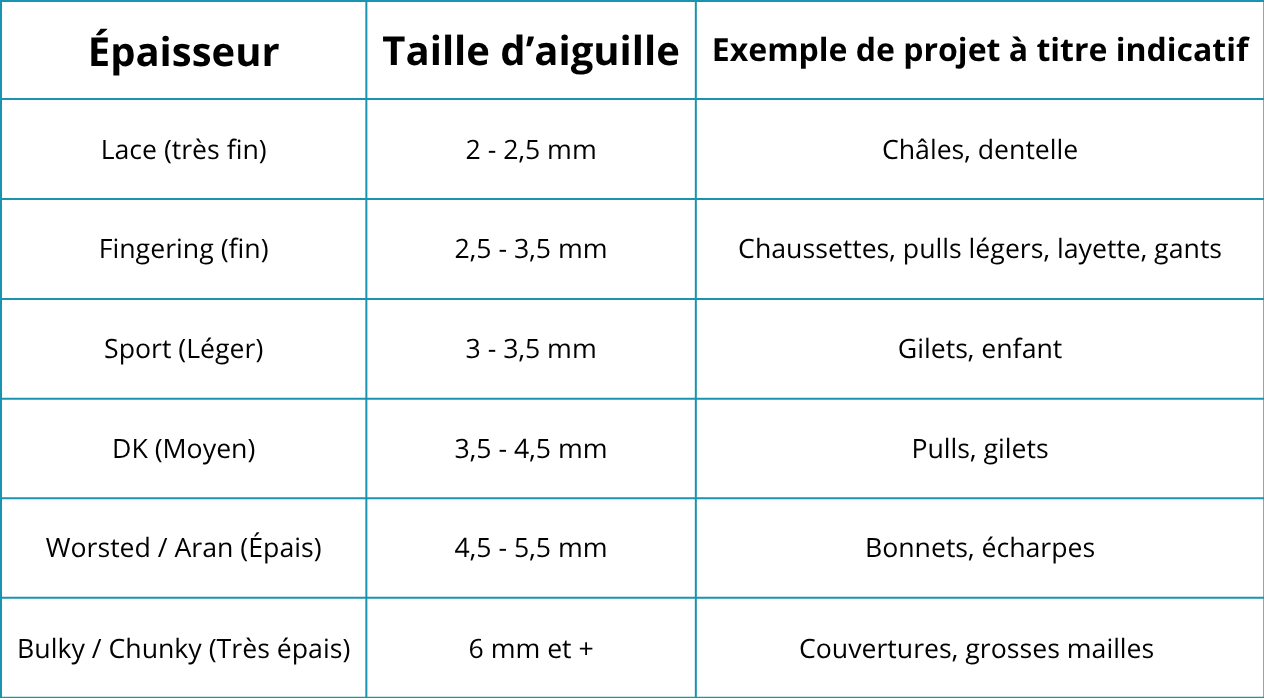 | Épaisseur | Taille d'aiguille | Exemple de projet à titre indicatif |
|---|---|---|
| Lace (très fin) | 2 - 2,5 mm | Châles, dentelle |
| Fingering (fin) | 2,5 - 3,5 mm | Chaussettes, pulls légers, layette, gants |
| Sport (Léger) | 3 - 3,5 mm | Gilets, enfant |
| DK (Moyen) | 3,5 - 4,5 mm | Pulls, gilets |
| Worsted / Aran (Épais) | 4,5 - 5,5 mm | Bonnets, écharpes |
| Bulky / Chunky (Très épais) | 6 mm et + | Couvertures, grosses mailles |